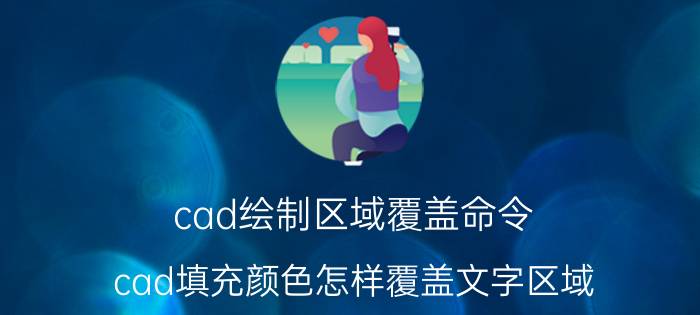 cad绘制区域覆盖命令

cad填充颜色怎样覆盖文字区域